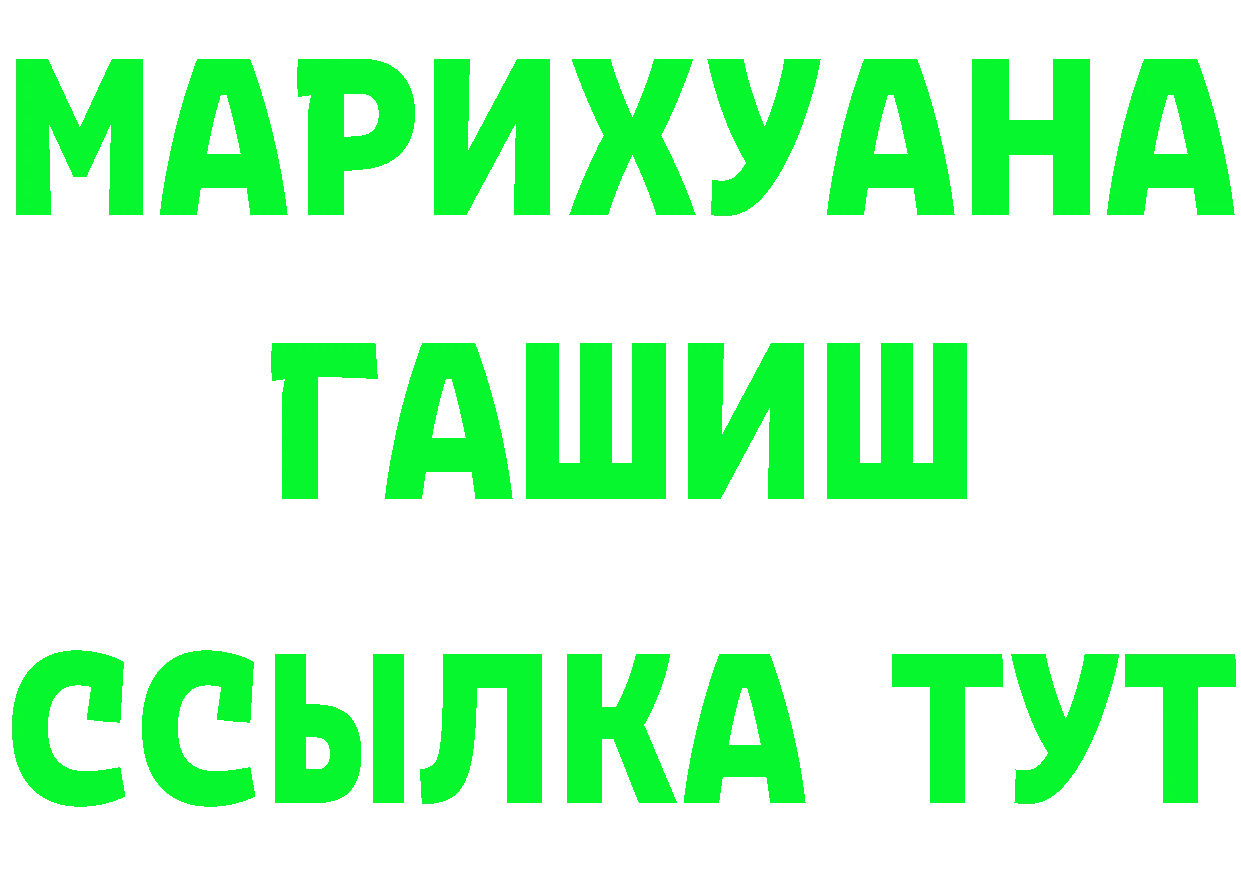 МАРИХУАНА
ГАШИШ
ССЫЛКА ТУТ